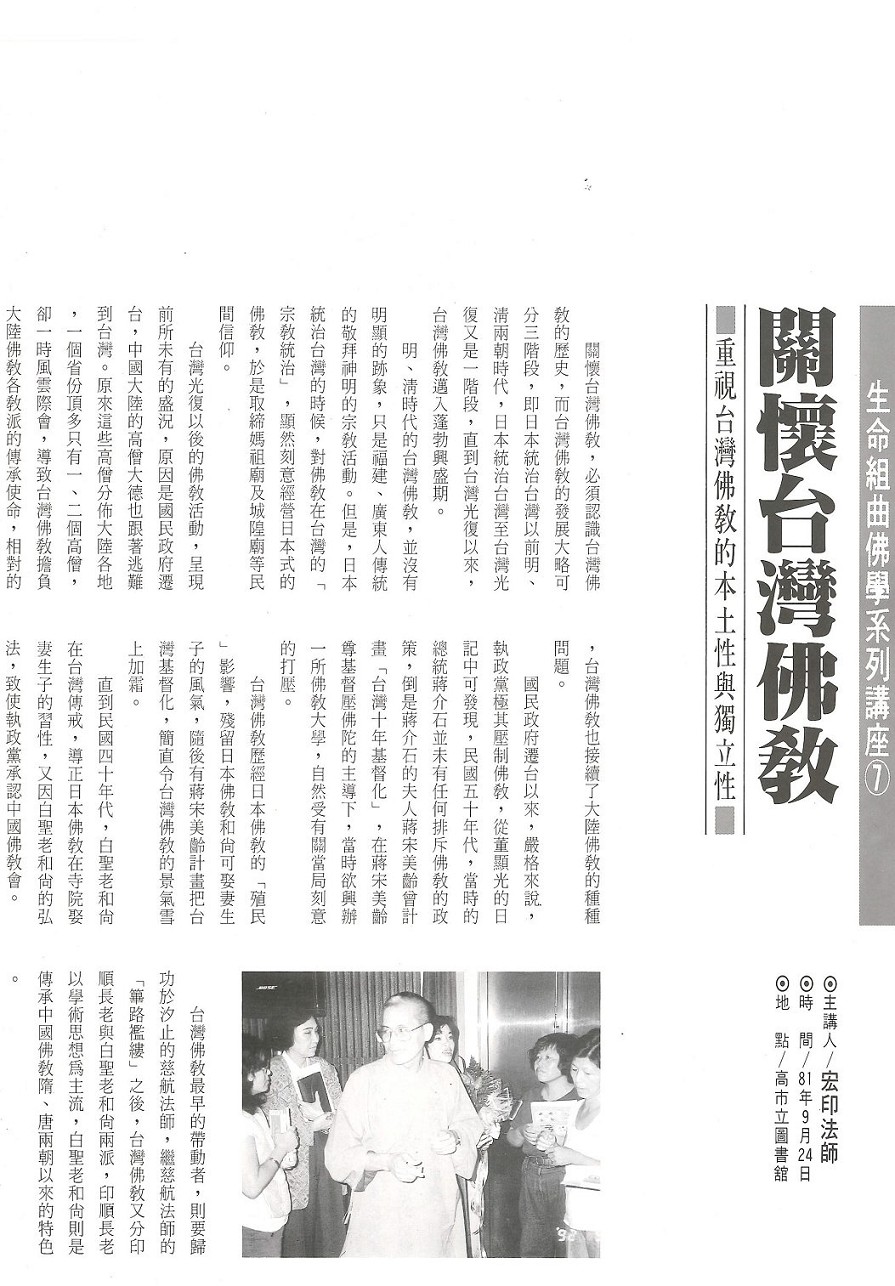 生命組曲佛學系列講座⑦

關懷台灣佛教

重視台灣佛教的本土性與獨立性

⊙主講人／宏印法師
⊙時　間／81年9月24日
⊙地　點／高市立圖書館

關懷台灣佛教，必須認識台灣佛教的歷史，而台灣佛教的發展大略可分三階段，即日本統治台灣以前明、清兩朝時代，日本統治台灣至台灣光復又是一階段，直到台灣光復以來，台灣佛教邁入蓬勃興盛期。

明、清時代的台灣佛教，並沒有明顯的跡象，只是福建、廣東人傳統的敬拜神明的宗教活動。但是，日本統治台灣的時候，對佛教在台灣的「宗教統治」，顯然刻意經營日本式的佛教，於是取締媽祖廟及城隍廟等民間信仰。

台灣光復以後的佛教活動，呈現前所未有的盛況，原因是國民政府遷台，中國大陸的高僧大德也跟著逃難到台灣。原來這些高僧分佈大陸各地，一個省份頂多只有一、二個高僧，卻一時風雲際會，導致台灣佛教擔負大陸佛教各教派的傳承使命，相對的，台灣佛教也接續了大陸佛教的種種問題。

國民政府遷台以來，嚴格來說，執政黨極其壓制佛教，從董顯光的日記中可發現，民國五十年代，當時的總統蔣介石並未有任何排斥佛教的政策，倒是蔣介石的夫人蔣宋美齡曾計畫「台灣十年基督化」，在蔣宋美齡尊基督壓佛陀的主導下，當時欲興辦一所佛教大學，自然受有關當局刻意的打壓。

台灣佛教歷經日本佛教的「殖民」影響，殘留日本佛教和尚可娶妻生子的風氣，隨後有蔣宋美齡計畫把台灣基督化，簡直令台灣佛教的景氣雪上加霜。

直到民國四十年代，白聖老和尚在台灣傳戒，導正日本佛教在寺院娶妻生子的習性，又因白聖老和尚的弘法，致使執政黨承認中國佛教會。

台灣佛教最早的帶動者，則要歸功於汐止的慈航法師，繼慈航法師的「篳路襤褸」之後，台灣佛教又分印順長老與白聖老和尚兩派，印順長老以學術思想為主流，白聖老和尚則是傳承中國佛教隋、唐兩朝以來的特色。